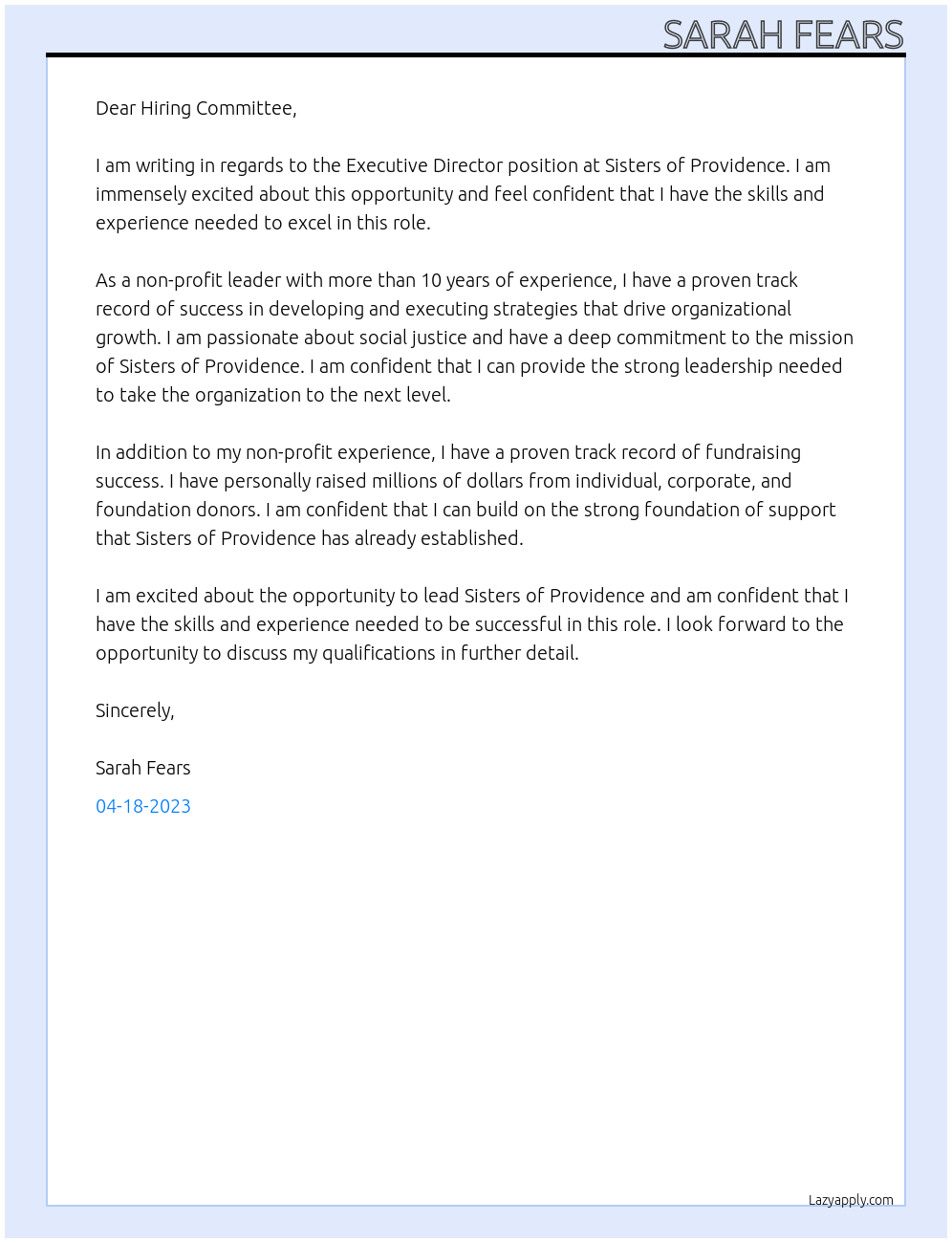 SARAH FEARS

Dear Hiring Committee,

I am writing in regards to the Executive Director position at Sisters of Providence. I am immensely excited about this opportunity and feel confident that I have the skills and experience needed to excel in this role.

As a non-profit leader with more than 10 years of experience, I have a proven track record of success in developing and executing strategies that drive organizational growth. I am passionate about social justice and have a deep commitment to the mission of Sisters of Providence. I am confident that I can provide the strong leadership needed to take the organization to the next level.

In addition to my non-profit experience, I have a proven track record of fundraising success. I have personally raised millions of dollars from individual, corporate, and foundation donors. I am confident that I can build on the strong foundation of support that Sisters of Providence has already established.

I am excited about the opportunity to lead Sisters of Providence and am confident that I have the skills and experience needed to be successful in this role. I look forward to the opportunity to discuss my qualifications in further detail.

Sincerely,

Sarah Fears

04-18-2023

Lazyapply.com